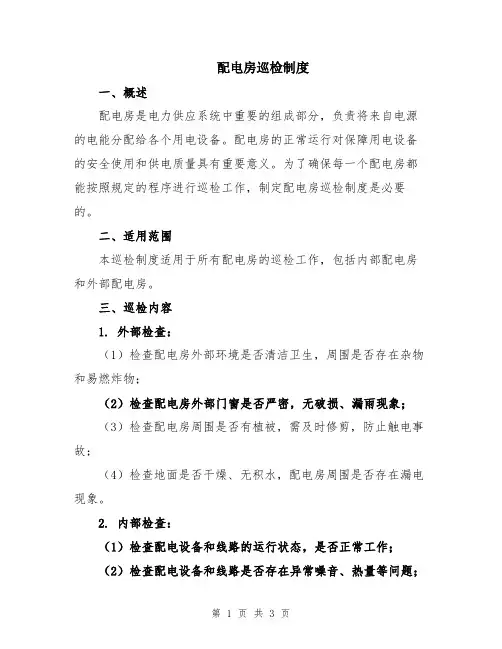 配电房巡检制度

一、概述

配电房是电力供应系统中重要的组成部分，负责将来自电源的电能分配给各个用电设备。配电房的正常运行对保障用电设备的安全使用和供电质量具有重要意义。为了确保每一个配电房都能按照规定的程序进行巡检工作，制定配电房巡检制度是必要的。

二、适用范围

本巡检制度适用于所有配电房的巡检工作，包括内部配电房和外部配电房。

三、巡检内容

1. 外部检查：

（1）检查配电房外部环境是否清洁卫生，周围是否存在杂物和易燃炸物；

（2）检查配电房外部门窗是否严密，无破损、漏雨现象；

（3）检查配电房周围是否有植被，需及时修剪，防止触电事故；

（4）检查地面是否干燥、无积水，配电房周围是否存在漏电现象。

2. 内部检查：

（1）检查配电设备和线路的运行状态，是否正常工作；

（2）检查配电设备和线路是否存在异常噪音、热量等问题；

第 1 页 共 3 页